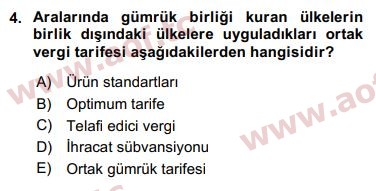 4. Aralarında gümrük birliği kuran ülkelerin birlik dışındaki ülkelere uyguladıkları ortak vergi tarifesi aşağıdakilerden hangisidir?

A) Ürün standartları
B) Optimum tarife
C) Telafi edici vergi
D) İhracat sübvansiyonu
E) Ortak gümrük tarifesi

www.aof.tc
www.ao